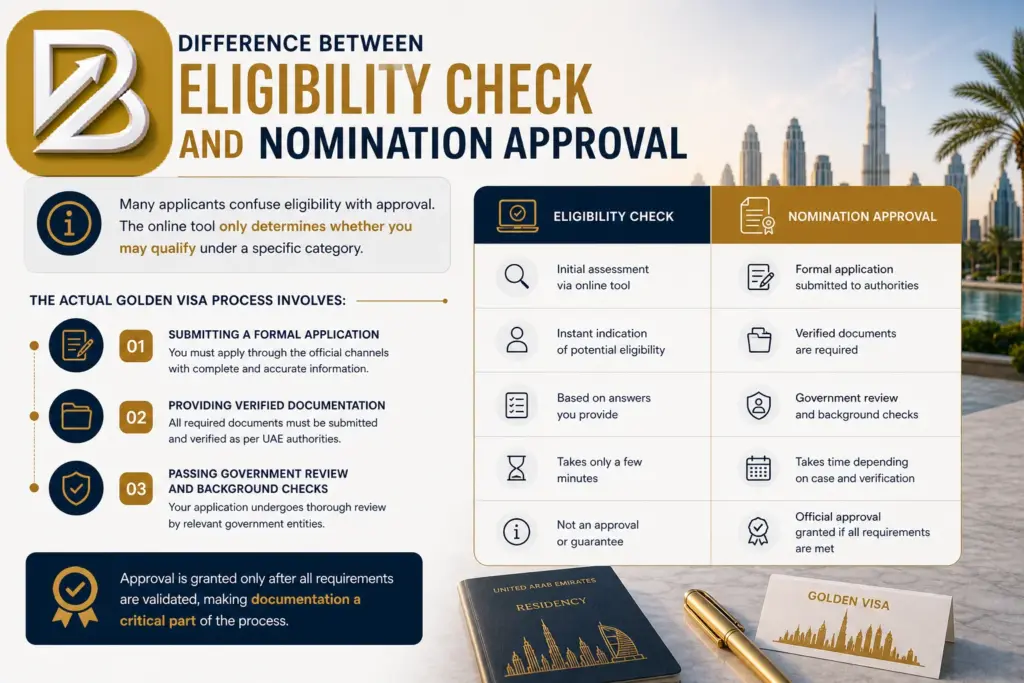 DIFFERENCE BETWEEN
ELIGIBILITY CHECK
AND NOMINATION APPROVAL

Many applicants confuse eligibility with approval. The online tool only determines whether you may qualify under a specific category.

THE ACTUAL GOLDEN VISA PROCESS INVOLVES:

01 SUBMITTING A FORMAL APPLICATION
You must apply through the official channels with complete and accurate information.

02 PROVIDING VERIFIED DOCUMENTATION
All required documents must be submitted and verified as per UAE authorities.

03 PASSING GOVERNMENT REVIEW AND BACKGROUND CHECKS
Your application undergoes thorough review by relevant government entities.

Approval is granted only after all requirements are validated, making documentation a critical part of the process.

| ELIGIBILITY CHECK | NOMINATION APPROVAL |
|---|---|
| Initial assessment via online tool | Formal application submitted to authorities |
| Instant indication of potential eligibility | Verified documents are required |
| Based on answers you provide | Government review and background checks |
| Takes only a few minutes | Takes time depending on case and verification |
| Not an approval or guarantee | Official approval granted if all requirements are met |

UNITED ARAB EMIRATES
RESIDENCY

GOLDEN VISA